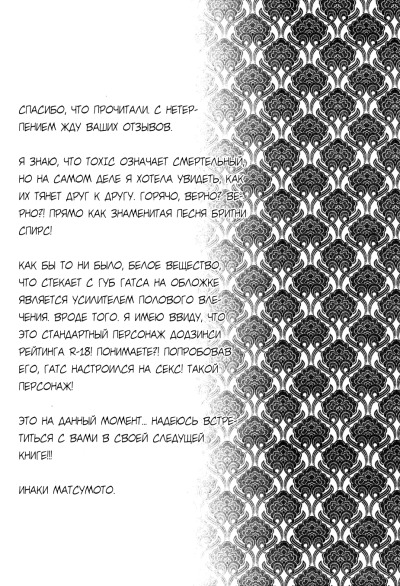 СПАСИБО, ЧТО ПРОЧИТАЛИ. С НЕТЕРПЕНИЕМ ЖДУ ВАШИХ ОТЗЫВОВ.

Я ЗНАЮ, ЧТО TOXIC ОЗНАЧАЕТ СМЕРТЕЛЬНЫЙ, НО НА САМОМ ДЕЛЕ Я ХОТЕЛА УВИДЕТЬ, КАК ИХ ТЯНЕТ ДРУГ К ДРУГУ. ГОРЯЧО, ВЕРНО? ВЕРНО?! ПРЯМО КАК ЗНАМЕНИТАЯ ПЕСНЯ БРИТНИ СПИРС!

КАК БЫ ТО НИ БЫЛО, БЕЛОЕ ВЕЩЕСТВО, ЧТО СТЕКАЕТ С ГУБ ГАТСА НА ОБЛОЖКЕ ЯВЛЯЕТСЯ УСИЛИТЕЛЕМ ПОЛОВОГО ВЛЕЧЕНИЯ. ВРОДЕ ТОГО. Я ИМЕЮ ВВИДУ, ЧТО ЭТО СТАНДАРТНЫЙ ПЕРСОНАЖ ДОДЗИНСИ РЕЙТИНГА R-18! ПОНИМАЕТЕ?! ПОПРОБОВАВ ЕГО, ГАТС НАСТРОИЛСЯ НА СЕКС! ТАКОЙ ПЕРСОНАЖ!

ЭТО НА ДАННЫЙ МОМЕНТ... НАДЕЮСЬ ВСТРЕТИТЬСЯ С ВАМИ В СВОЕЙ СЛЕДУЩЕЙ КНИГЕ!!!

ИНАКИ МАТСУМОТО.